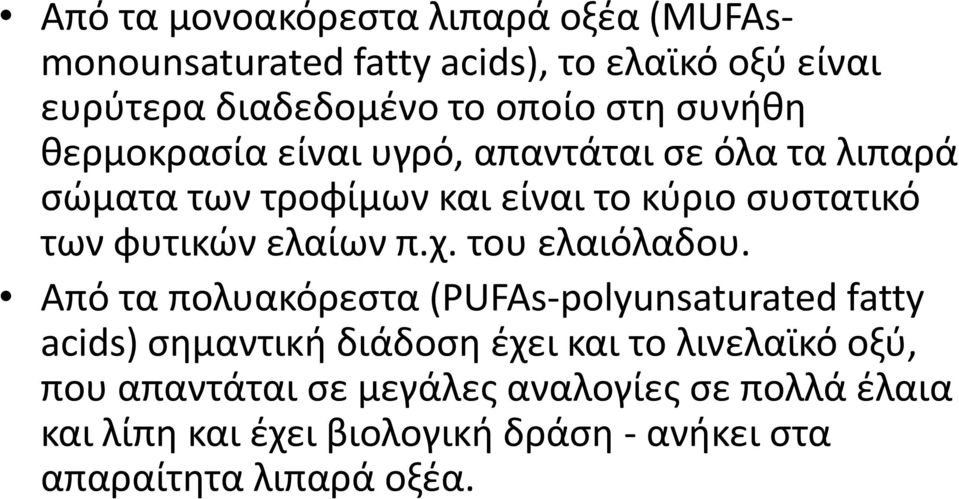 • Από τα μονοακόρεστα λιπαρά οξέα (MUFAs-monounsaturated fatty acids), το ελαϊκό οξύ είναι ευρύτερα διαδεδομένο το οποίο στη συνήθη θερμοκρασία είναι υγρό, απαντάται σε όλα τα λιπαρά σώματα των τροφίμων και είναι το κύριο συστατικό των φυτικών ελαίων π.χ. του ελαιόλαδου.

• Από τα πολυακόρεστα (PUFAs-polyunsaturated fatty acids) σημαντική διάδοση έχει και το λινελαϊκό οξύ, που απαντάται σε μεγάλες αναλογίες σε πολλά έλαια και λίπη και έχει βιολογική δράση - ανήκει στα απαραίτητα λιπαρά οξέα.